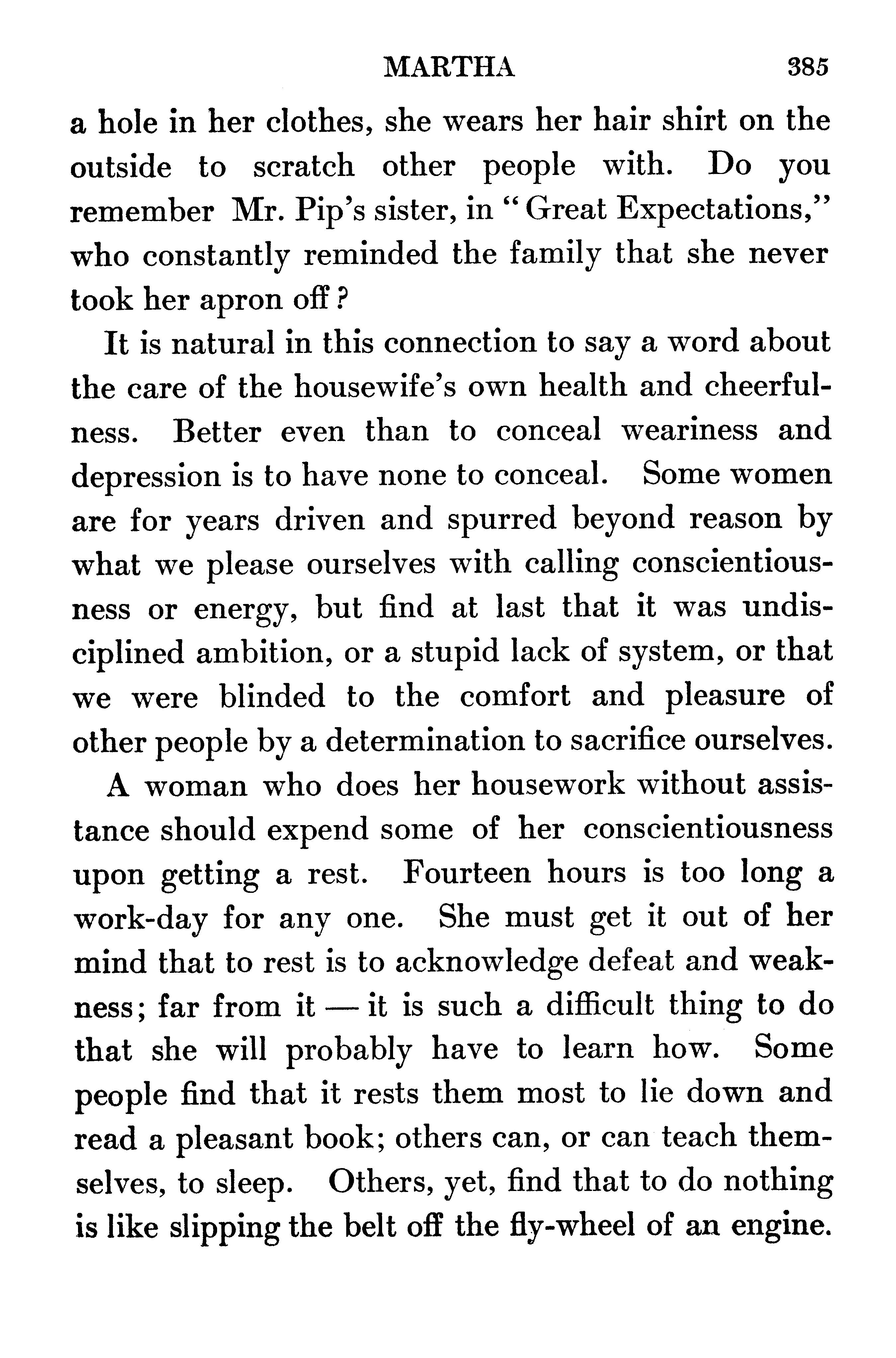 MARTHA 385

a hole in her clothes, she wears her hair shirt on the outside to scratch other people with. Do you remember Mr. Pip's sister, in "Great Expectations," who constantly reminded the family that she never took her apron off?

It is natural in this connection to say a word about the care of the housewife's own health and cheerfulness. Better even than to conceal weariness and depression is to have none to conceal. Some women are for years driven and spurred beyond reason by what we please ourselves with calling conscientiousness or energy, but find at last that it was undisciplined ambition, or a stupid lack of system, or that we were blinded to the comfort and pleasure of other people by a determination to sacrifice ourselves.

A woman who does her housework without assistance should expend some of her conscientiousness upon getting a rest. Fourteen hours is too long a work-day for any one. She must get it out of her mind that to rest is to acknowledge defeat and weakness; far from it — it is such a difficult thing to do that she will probably have to learn how. Some people find that it rests them most to lie down and read a pleasant book; others can, or can teach themselves, to sleep. Others, yet, find that to do nothing is like slipping the belt off the fly-wheel of an engine.